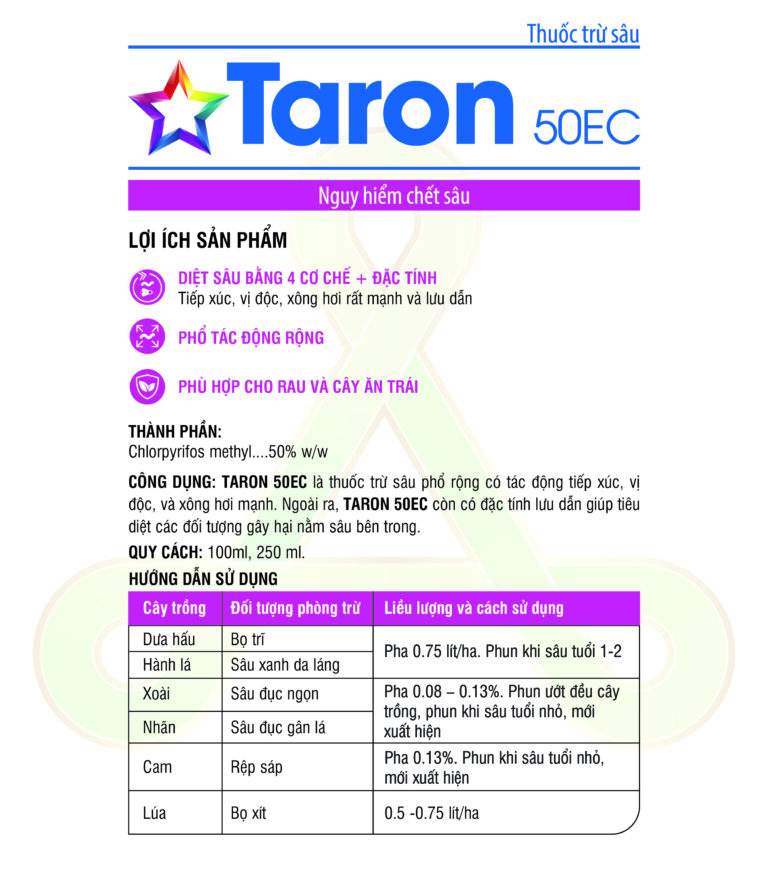 Thuốc trừ sâu

Taron 50EC

Nguy hiểm chết sâu

LỢI ÍCH SẢN PHẨM

DIỆT SÂU BẰNG 4 CƠ CHẾ + ĐẶC TÍNH
Tiếp xúc, vị độc, xông hơi rất mạnh và lưu dẫn

PHỔ TÁC ĐỘNG RỘNG

PHÙ HỢP CHO RAU VÀ CÂY ĂN TRÁI

THÀNH PHẦN:
Chlorpyrifos methyl....50% w/w

CÔNG DỤNG: TARON 50EC là thuốc trừ sâu phổ rộng có tác động tiếp xúc, vị độc, và xông hơi mạnh. Ngoài ra, TARON 50EC còn có đặc tính lưu dẫn giúp tiêu diệt các đối tượng gây hại nằm sâu bên trong.

QUY CÁCH: 100ml, 250 ml.

HƯỚNG DẪN SỬ DỤNG

| Cây trồng | Đối tượng phòng trừ | Liều lượng và cách sử dụng |
|---|---|---|
| Dưa hấu | Bọ trĩ | Pha 0.75 lít/ha. Phun khi sâu tuổi 1-2 |
| Hành lá | Sâu xanh da láng | |
| Xoài | Sâu đục ngọn | Pha 0.08 – 0.13%. Phun ướt đều cây trồng, phun khi sâu tuổi nhỏ, mới xuất hiện |
| Nhãn | Sâu đục gân lá | |
| Cam | Rệp sáp | Pha 0.13%. Phun khi sâu tuổi nhỏ, mới xuất hiện |
| Lúa | Bọ xít | 0.5 -0.75 lít/ha |